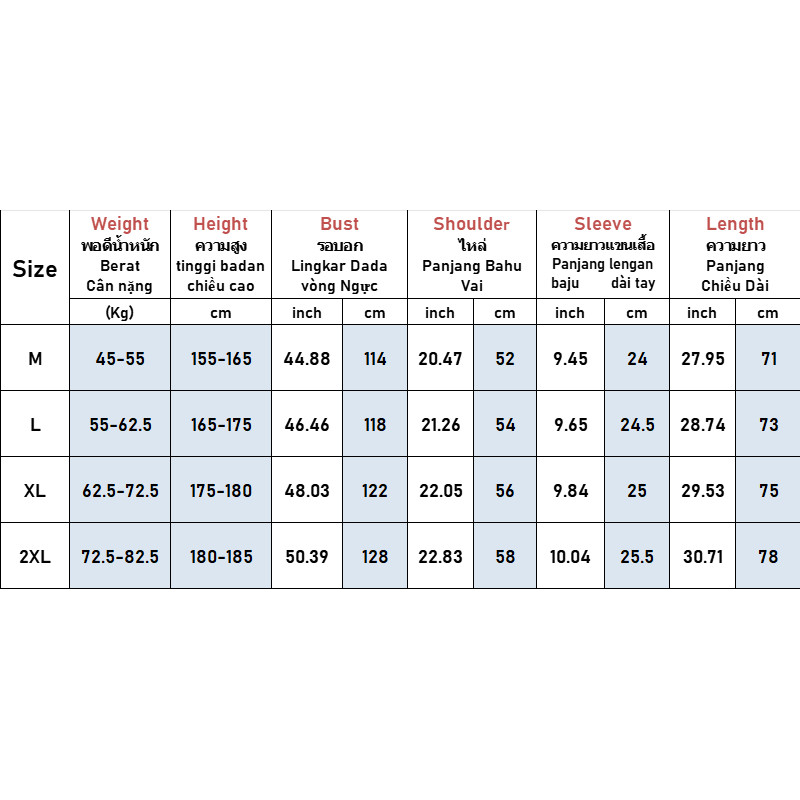 | Size | Weight พอดีน้ำหนัก Berat Cân nặng | Height ความสูง tinggi badan chiều cao | Bust รอบอก Lingkar Dada vòng Ngực | | Shoulder ไหล่ Panjang Bahu Vai | | Sleeve ความยาวแขนเสื้อ Panjang lengan baju dài tay | | Length ความยาว Panjang Chiều Dài | |
|---|---|---|---|---|---|---|---|---|---|---|
| | (Kg) | cm | inch | cm | inch | cm | inch | cm | inch | cm |
| M | 45-55 | 155-165 | 44.88 | 114 | 20.47 | 52 | 9.45 | 24 | 27.95 | 71 |
| L | 55-62.5 | 165-175 | 46.46 | 118 | 21.26 | 54 | 9.65 | 24.5 | 28.74 | 73 |
| XL | 62.5-72.5 | 175-180 | 48.03 | 122 | 22.05 | 56 | 9.84 | 25 | 29.53 | 75 |
| 2XL | 72.5-82.5 | 180-185 | 50.39 | 128 | 22.83 | 58 | 10.04 | 25.5 | 30.71 | 78 |